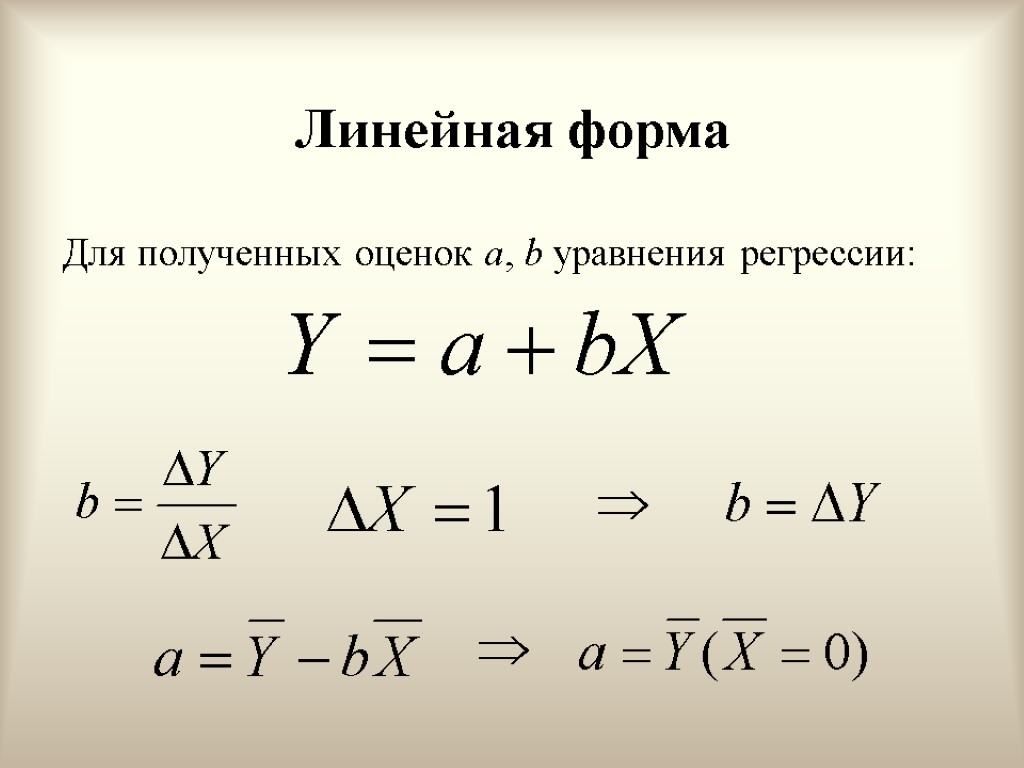 Линейная форма

Для полученных оценок a, b уравнения регрессии:

$Y = a + bX$

$b = \frac{\Delta Y}{\Delta X}$ $\Delta X = 1$ $\Rightarrow$ $b = \Delta Y$

$a = \overline{Y} - b\overline{X}$ $\Rightarrow$ $a = \overline{Y}(\overline{X} = 0)$